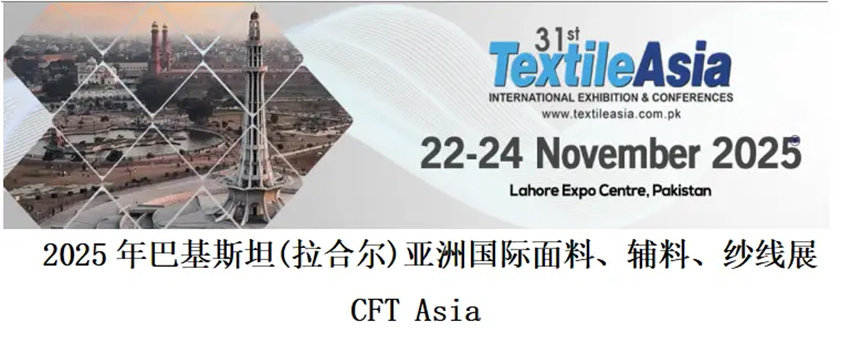 31st
TextileAsia
INTERNATIONAL EXHIBITION & CONFERENCES
www.textileasia.com.pk
22-24 November 2025
Lahore Expo Centre, Pakistan

2025 年巴基斯坦(拉合尔)亚洲国际面料、辅料、纱线展

CFT Asia